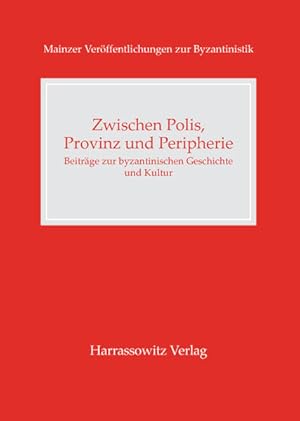 Mainzer Veröffentlichungen zur Byzantinistik

Zwischen Polis, Provinz und Peripherie

Beiträge zur byzantinischen Geschichte und Kultur

Harrassowitz Verlag